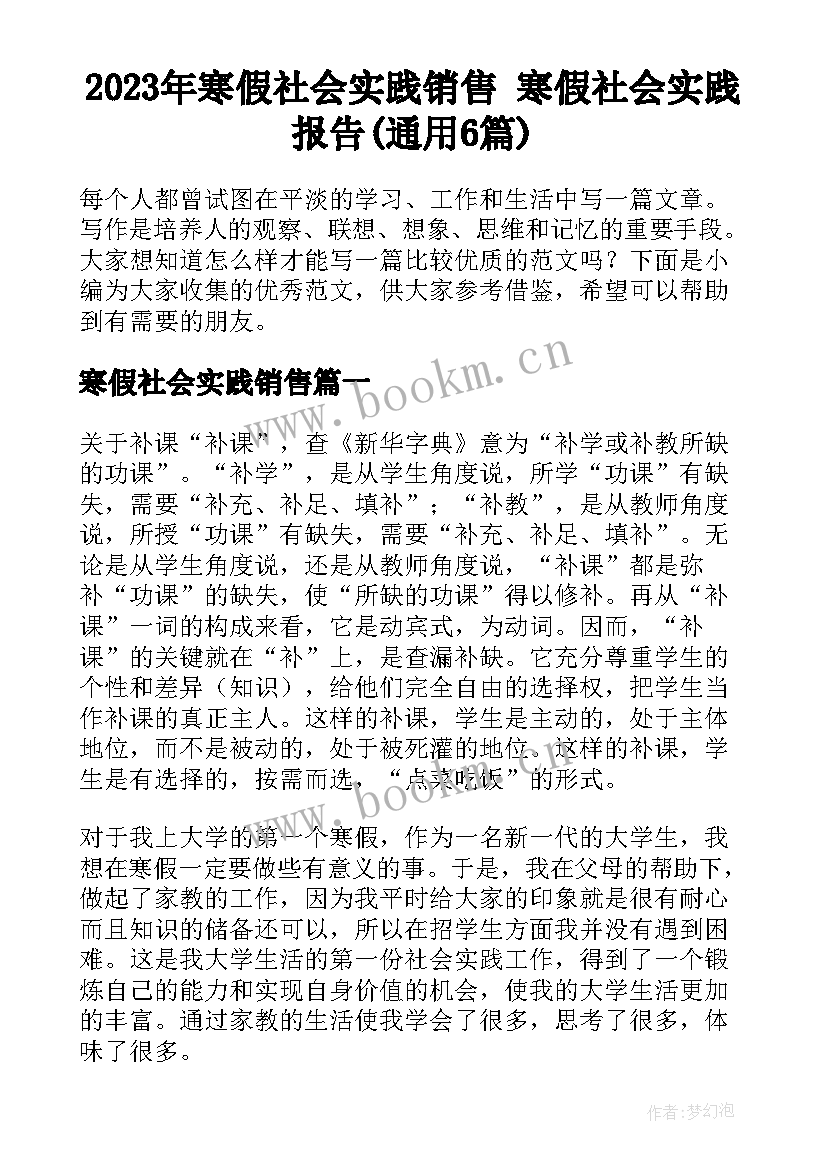 2023年寒假社会实践销售 寒假社会实践报告(通用6篇)

每个人都曾试图在平淡的学习、工作和生活中写一篇文章。写作是培养人的观察、联想、想象、思维和记忆的重要手段。大家想知道怎么样才能写一篇比较优质的范文吗？下面是小编为大家收集的优秀范文，供大家参考借鉴，希望可以帮助到有需要的朋友。

寒假社会实践销售篇一

www.bookm.cn

关于补课“补课”，查《新华字典》意为“补学或补教所缺的功课”。“补学”，是从学生角度说，所学“功课”有缺失，需要“补充、补足、填补”；“补教”，是从教师角度说，所授“功课”有缺失，需要“补充、补足、填补”。无论是从学生角度说，还是从教师角度说，“补课”都是弥补“功课”的缺失，使“所缺的功课”得以修补。再从“补课”一词的构成来看，它是动宾式，为动词。因而，“补课”的关键就在“补”上，是查漏补缺。它充分尊重学生的个性和差异（知识），给他们完全自由的选择权，把学生当作补课的真正主人。这样的补课，学生是主动的，处于主体地位，而不是被动的，处于被死灌的地位。这样的补课，学生是有选择的，按需而选，“点菜吃饭”的形式。

www.bookm.cn

对于我上大学的第一个寒假，作为一名新一代的大学生，我想在寒假一定要做些有意义的事。于是，我在父母的帮助下，做起了家教的工作，因为我平时给大家的印象就是很有耐心而且知识的储备还可以，所以在招学生方面我并没有遇到困难。这是我大学生活的第一份社会实践工作，得到了一个锻炼自己的能力和实现自身价值的机会，使我的大学生活更加的丰富。通过家教的生活使我学会了很多，思考了很多，体味了很多。

作者:梦幻泡